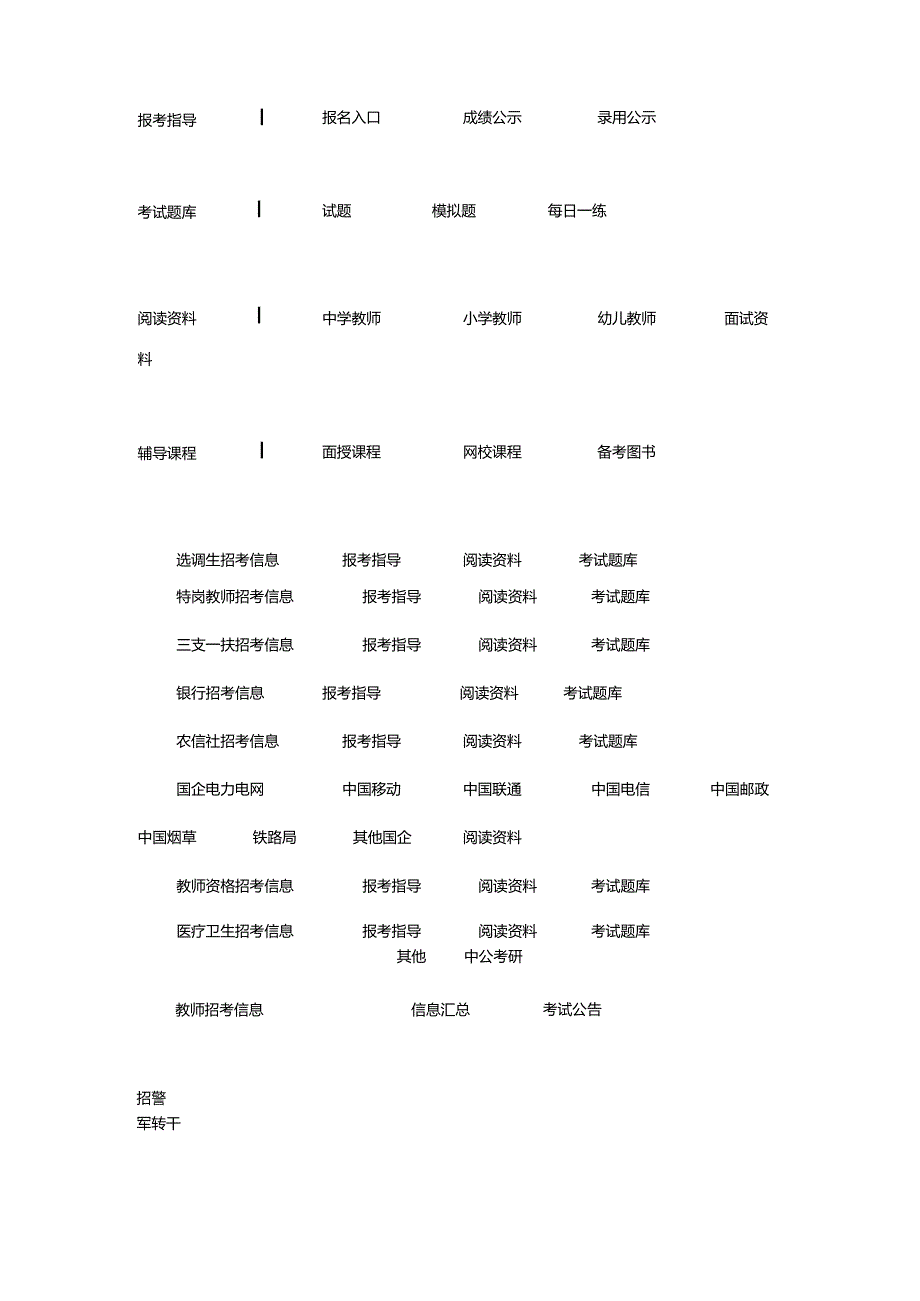 报考指导 | 报名入口 成绩公示 录用公示

考试题库 | 试题 模拟题 每日一练

阅读资料 | 中学教师 小学教师 幼儿教师 面试资料

辅导课程 | 面授课程 网校课程 备考图书

选调生招考信息 报考指导 阅读资料 考试题库

特岗教师招考信息 报考指导 阅读资料 考试题库

三支一扶招考信息 报考指导 阅读资料 考试题库

银行招考信息 报考指导 阅读资料 考试题库

农信社招考信息 报考指导 阅读资料 考试题库

国企电力电网 中国移动 中国联通 中国电信 中国邮政 中国烟草 铁路局 其他国企 阅读资料

教师资格招考信息 报考指导 阅读资料 考试题库

医疗卫生招考信息 报考指导 阅读资料 考试题库
其他 中公考研

教师招考信息 信息汇总 考试公告

招警
军转干